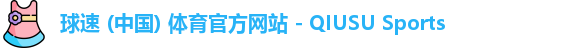 球速 (中国) 体育官方网站 - QIUSU Sports